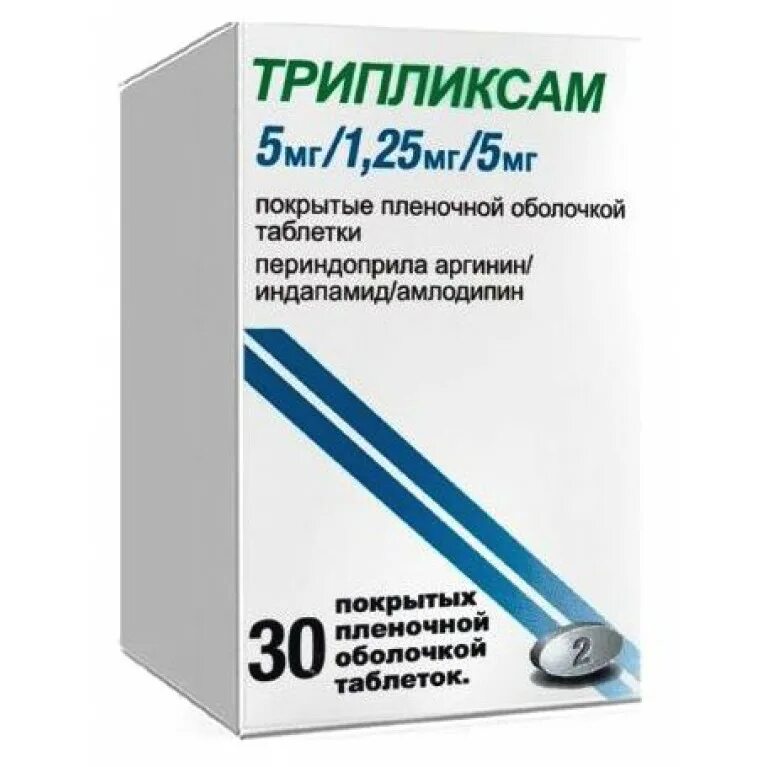 ТРИПЛИКСАМ

5мг/1,25мг/5мг

покрытые пленочной оболочкой таблетки

периндоприла аргинин/ индапамид/амлодипин

30 покрытых пленочной оболочкой таблеток.

2